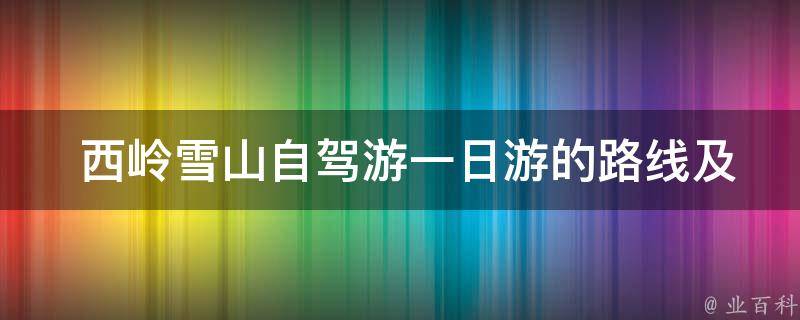 西岭雪山自驾游一日游的路线及

@ 业百科